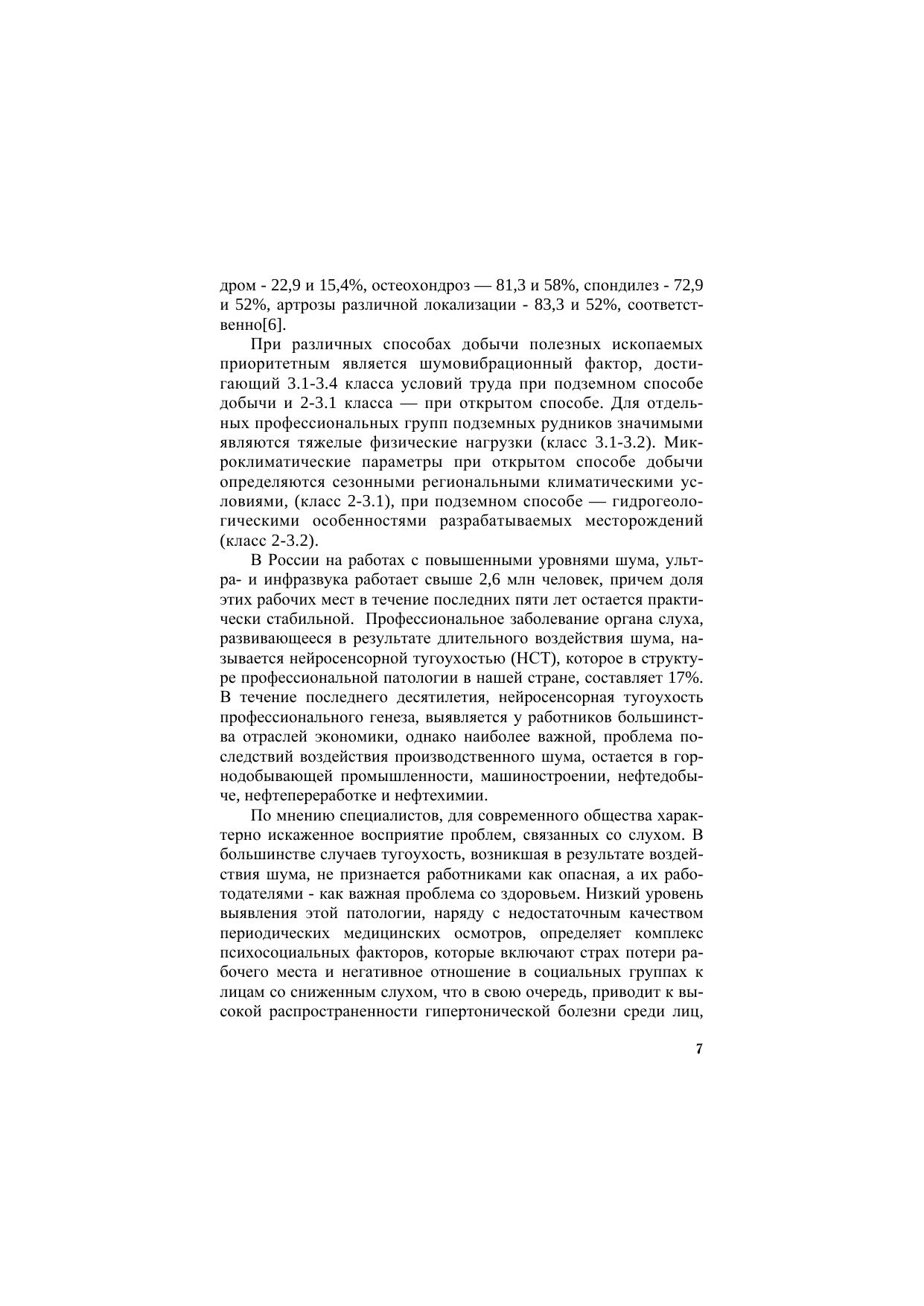 дром - 22,9 и 15,4%, остеохондроз — 81,3 и 58%, спондилез - 72,9 и 52%, артрозы различной локализации - 83,3 и 52%, соответственно[6].

При различных способах добычи полезных ископаемых приоритетным является шумовибрационный фактор, достигающий 3.1-3.4 класса условий труда при подземном способе добычи и 2-3.1 класса — при открытом способе. Для отдельных профессиональных групп подземных рудников значимыми являются тяжелые физические нагрузки (класс 3.1-3.2). Микроклиматические параметры при открытом способе добычи определяются сезонными региональными климатическими условиями, (класс 2-3.1), при подземном способе — гидрогеологическими особенностями разрабатываемых месторождений (класс 2-3.2).

В России на работах с повышенными уровнями шума, ультра- и инфразвука работает свыше 2,6 млн человек, причем доля этих рабочих мест в течение последних пяти лет остается практически стабильной. Профессиональное заболевание органа слуха, развивающееся в результате длительного воздействия шума, называется нейросенсорной тугоухостью (НСТ), которое в структуре профессиональной патологии в нашей стране, составляет 17%. В течение последнего десятилетия, нейросенсорная тугоухость профессионального генеза, выявляется у работников большинства отраслей экономики, однако наиболее важной, проблема последствий воздействия производственного шума, остается в горнодобывающей промышленности, машиностроении, нефтедобыче, нефтепереработке и нефтехимии.

По мнению специалистов, для современного общества характерно искаженное восприятие проблем, связанных со слухом. В большинстве случаев тугоухость, возникшая в результате воздействия шума, не признается работниками как опасная, а их работодателями - как важная проблема со здоровьем. Низкий уровень выявления этой патологии, наряду с недостаточным качеством периодических медицинских осмотров, определяет комплекс психосоциальных факторов, которые включают страх потери рабочего места и негативное отношение в социальных группах к лицам со сниженным слухом, что в свою очередь, приводит к высокой распространенности гипертонической болезни среди лиц,

7